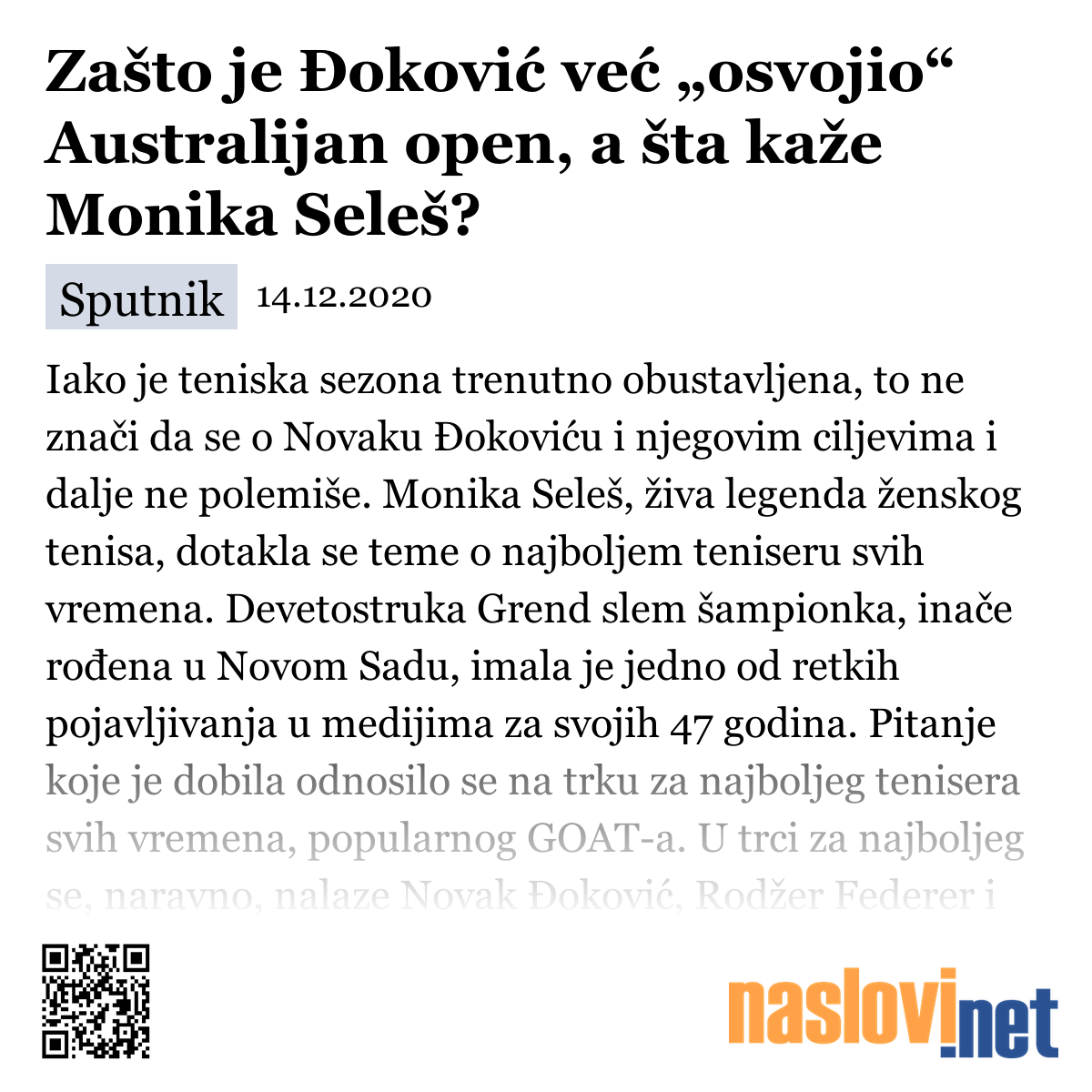 Zašto je Đoković već „osvojio“ Australijan open, a šta kaže Monika Seleš?

Sputnik 14.12.2020

Iako je teniska sezona trenutno obustavljena, to ne znači da se o Novaku Đokoviću i njegovim ciljevima i dalje ne polemiše. Monika Seleš, živa legenda ženskog tenisa, dotakla se teme o najboljem teniseru svih vremena. Devetostruka Grend slem šampionka, inače rođena u Novom Sadu, imala je jedno od retkih pojavljivanja u medijima za svojih 47 godina. Pitanje koje je dobila odnosilo se na trku za najboljeg tenisera svih vremena, popularnog GOAT-a. U trci za najboljeg se, naravno, nalaze Novak Đoković, Rodžer Federer i

naslovi.net